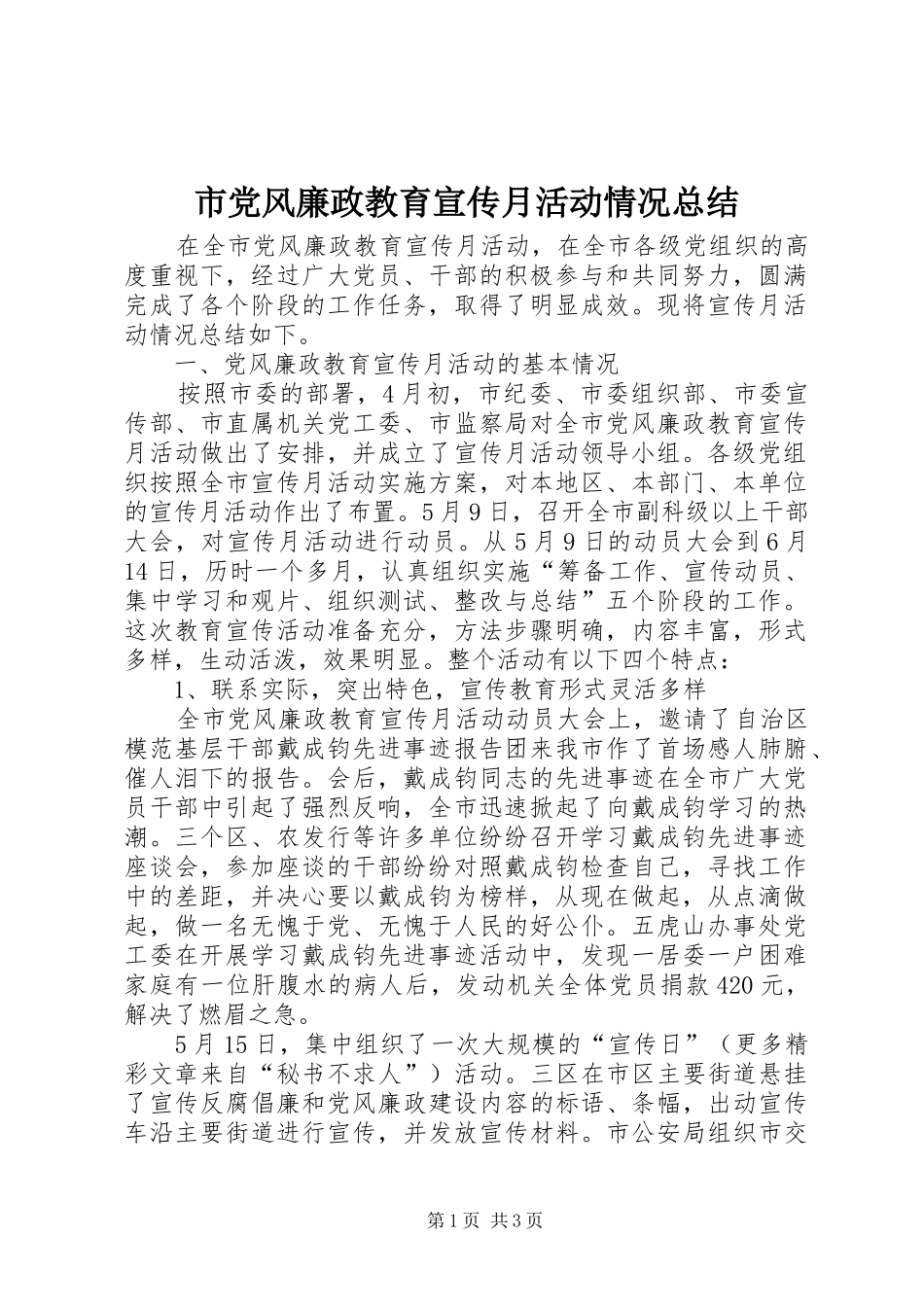 市党风廉政教育宣传月活动情况总结

在全市党风廉政教育宣传月活动，在全市各级党组织的高度重视下，经过广大党员、干部的积极参与和共同努力，圆满完成了各个阶段的工作任务，取得了明显成效。现将宣传月活动情况总结如下。

一、党风廉政教育宣传月活动的基本情况

按照市委的部署，4月初，市纪委、市委组织部、市委宣传部、市直属机关党工委、市监察局对全市党风廉政教育宣传月活动做出了安排，并成立了宣传月活动领导小组。各级党组织按照全市宣传月活动实施方案，对本地区、本部门、本单位的宣传月活动作出了布置。5月9日，召开全市副科级以上干部大会，对宣传月活动进行动员。从5月9日的动员大会到6月14日，历时一个多月，认真组织实施“筹备工作、宣传动员、集中学习和观片、组织测试、整改与总结”五个阶段的工作。这次教育宣传活动准备充分，方法步骤明确，内容丰富，形式多样，生动活泼，效果明显。整个活动有以下四个特点：

1、联系实际，突出特色，宣传教育形式灵活多样

全市党风廉政教育宣传月活动动员大会上，邀请了自治区模范基层干部戴成钧先进事迹报告团来我市作了首场感人肺腑、催人泪下的报告。会后，戴成钧同志的先进事迹在全市广大党员干部中引起了强烈反响，全市迅速掀起了向戴成钧学习的热潮。三个区、农发行等许多单位纷纷召开学习戴成钧先进事迹座谈会，参加座谈的干部纷纷对照戴成钧检查自己，寻找工作中的差距，并决心要以戴成钧为榜样，从现在做起，从点滴做起，做一名无愧于党、无愧于人民的好公仆。五虎山办事处党工委在开展学习戴成钧先进事迹活动中，发现一居委一户困难家庭有一位肝腹水的病人后，发动机关全体党员捐款420元，解决了燃眉之急。

5月15日，集中组织了一次大规模的“宣传日”（更多精彩文章来自“秘书不求人”）活动。三区在市区主要街道悬挂了宣传反腐倡廉和党风廉政建设内容的标语、条幅，出动宣传车沿主要街道进行宣传，并发放宣传材料。市公安局组织市交

第1页 共3页